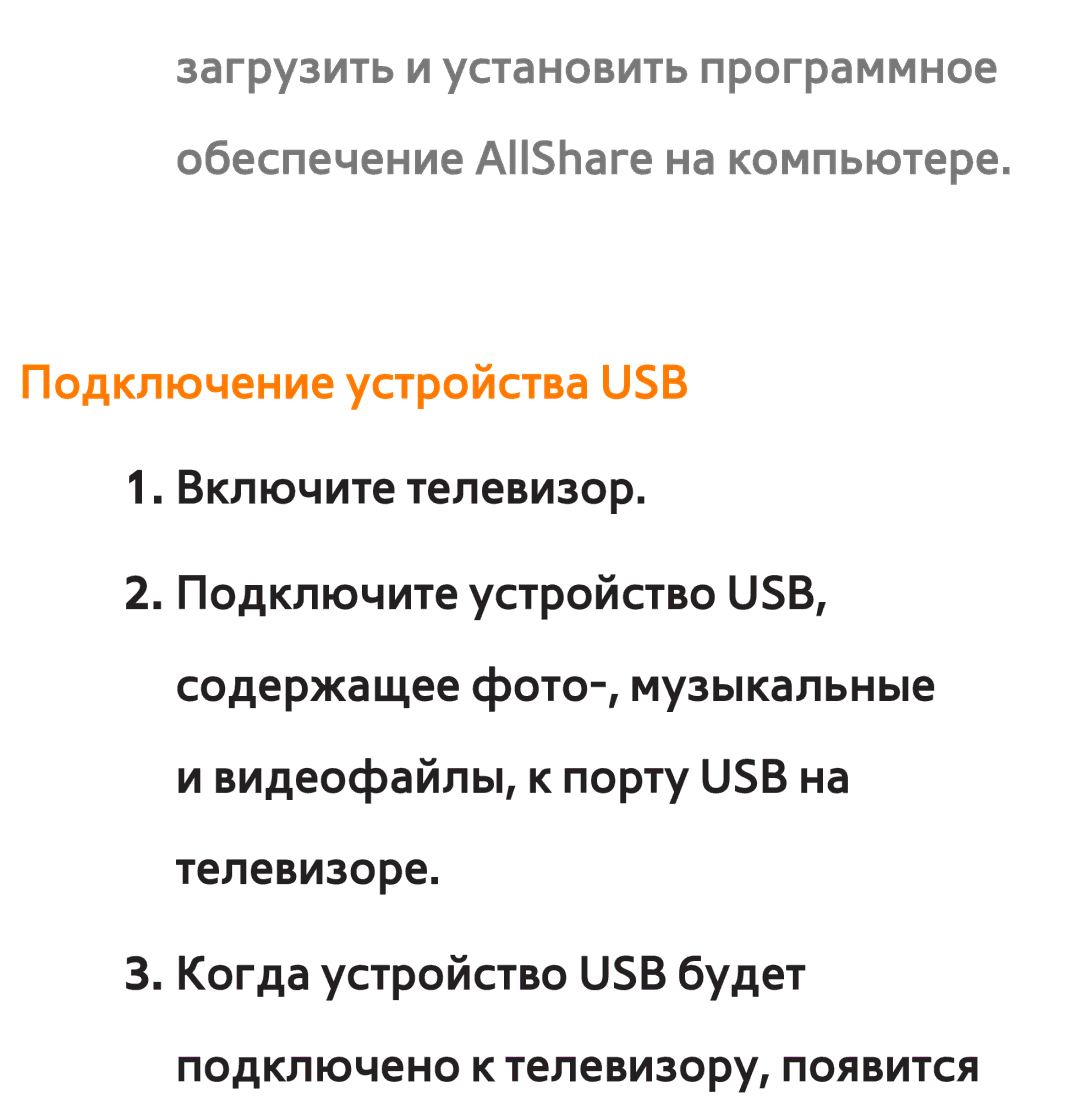 загрузить и установить программное обеспечение AllShare на компьютере.

Подключение устройства USB

1. Включите телевизор.

2. Подключите устройство USB, содержащее фото-, музыкальные и видеофайлы, к порту USB на телевизоре.

3. Когда устройство USB будет подключено к телевизору, появится